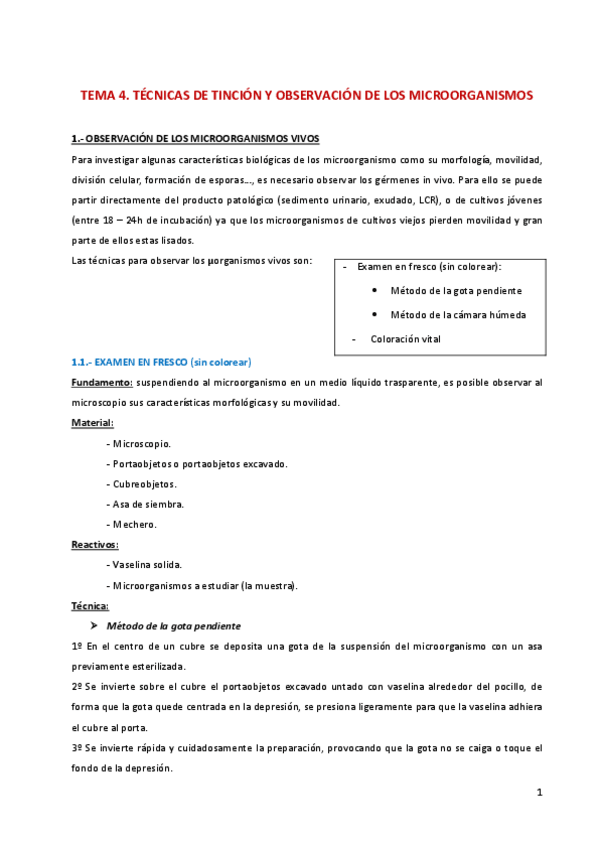 TEMA 4. TÉCNICAS DE TINCIÓN Y OBSERVACIÓN DE LOS MICROORGANISMOS

1.- OBSERVACIÓN DE LOS MICROORGANISMOS VIVOS

Para investigar algunas características biológicas de los microorganismo como su morfología, movilidad, división celular, formación de esporas..., es necesario observar los gérmenes in vivo. Para ello se puede partir directamente del producto patológico (sedimento urinario, exudado, LCR), o de cultivos jóvenes (entre 18 – 24h de incubación) ya que los microorganismos de cultivos viejos pierden movilidad y gran parte de ellos estas lisados.

Las técnicas para observar los µorganismos vivos son:

- Examen en fresco (sin colorear):
• Método de la gota pendiente
• Método de la cámara húmeda
- Coloración vital

1.1.- EXAMEN EN FRESCO (sin colorear)

Fundamento: suspendiendo al microorganismo en un medio líquido trasparente, es posible observar al microscopio sus características morfológicas y su movilidad.

Material:

- Microscopio.
- Portaobjetos o portaobjetos excavado.
- Cubreobjetos.
- Asa de siembra.
- Mechero.

Reactivos:

- Vaselina solida.
- Microorganismos a estudiar (la muestra).

Técnica:

➤ Método de la gota pendiente

1º En el centro de un cubre se deposita una gota de la suspensión del microorganismo con un asa previamente esterilizada.

2º Se invierte sobre el cubre el portaobjetos excavado untado con vaselina alrededor del pocillo, de forma que la gota quede centrada en la depresión, se presiona ligeramente para que la vaselina adhiera el cubre al porta.

3º Se invierte rápida y cuidadosamente la preparación, provocando que la gota no se caiga o toque el fondo de la depresión.

1